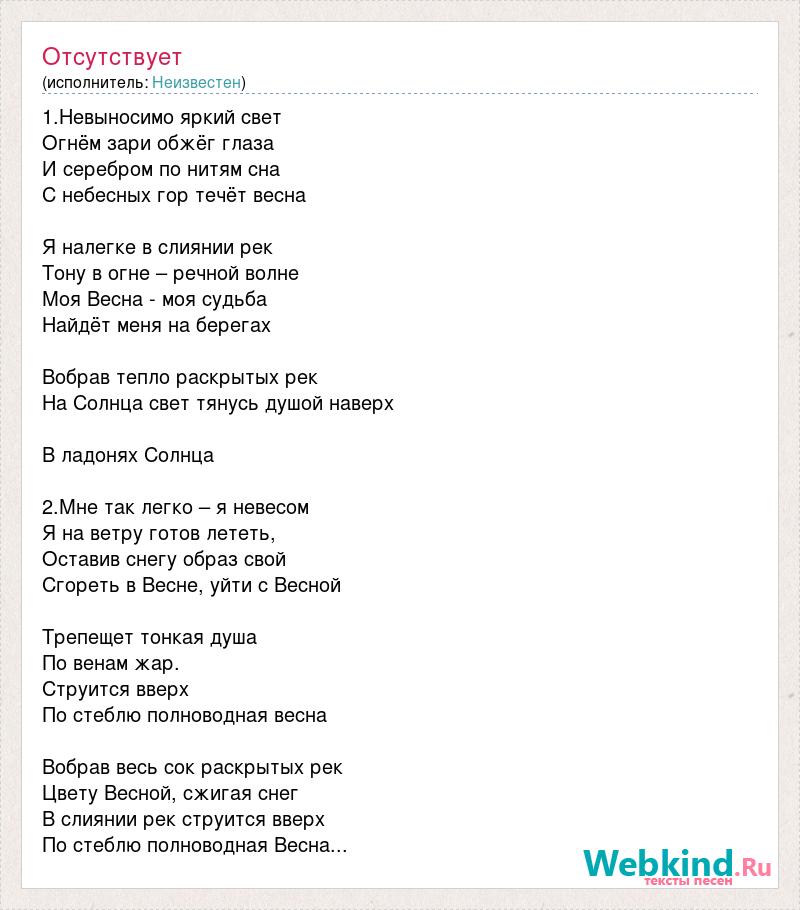 Отсутствует
(исполнитель: Неизвестен)

1.Невыносимо яркий свет
Огнём зари обжёг глаза
И серебром по нитям сна
С небесных гор течёт весна

Я налегке в слиянии рек
Тону в огне – речной волне
Моя Весна - моя судьба
Найдёт меня на берегах

Вобрав тепло раскрытых рек
На Солнца свет тянусь душой наверх

В ладонях Солнца

2.Мне так легко – я невесом
Я на ветру готов лететь,
Оставив снегу образ свой
Сгореть в Весне, уйти с Весной

Трепещет тонкая душа
По венам жар.
Струится вверх
По стеблю полноводная весна

Вобрав весь сок раскрытых рек
Цвету Весной, сжигая снег
В слиянии рек струится вверх
По стеблю полноводная Весна...

Webkind.Ru
тексты песен